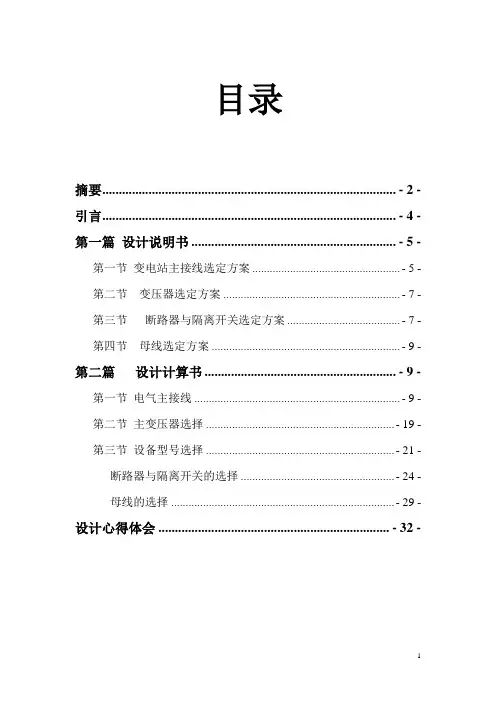 目录

摘要 - 2 -

引言 - 4 -

第一篇 设计说明书 - 5 -

第一节 变电站主接线选定方案 - 5 -

第二节 变压器选定方案 - 7 -

第三节 断路器与隔离开关选定方案 - 7 -

第四节 母线选定方案 - 9 -

第二篇 设计计算书 - 9 -

第一节 电气主接线 - 9 -

第二节 主变压器选择 - 19 -

第三节 设备型号选择 - 21 -

断路器与隔离开关的选择 - 24 -

母线的选择 - 29 -

设计心得体会 - 32 -

1